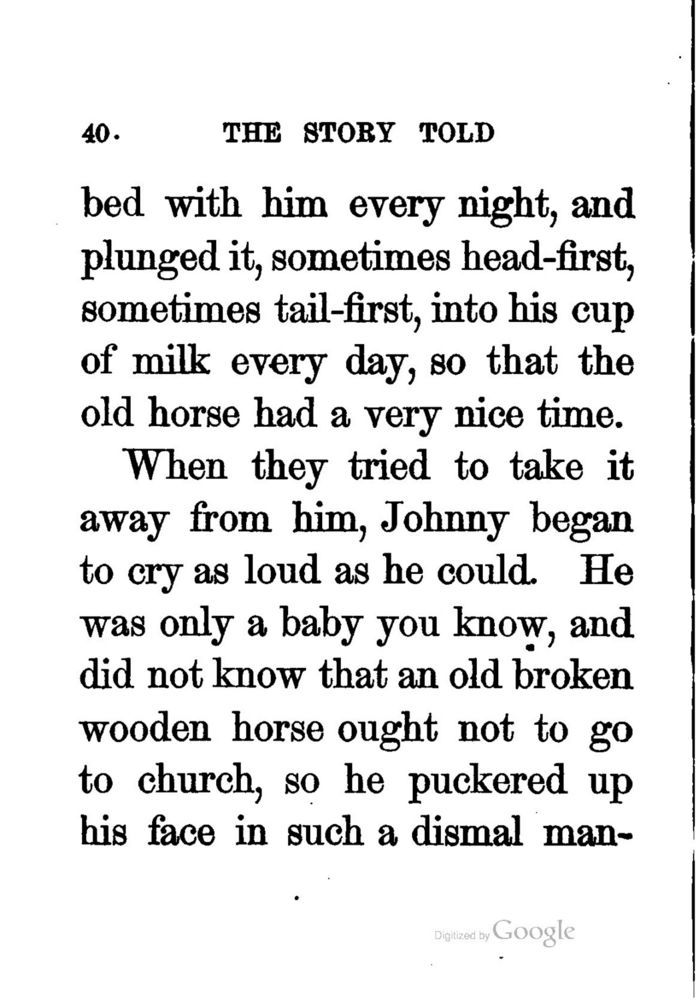 40. THE STORY TOLD

bed with him every night, and plunged it, sometimes head-first, sometimes tail-first, into his cup of milk every day, so that the old horse had a very nice time.

When they tried to take it away from him, Johnny began to cry as loud as he could. He was only a baby you know, and did not know that an old broken wooden horse ought not to go to church, so he puckered up his face in such a dismal man-

Digitized by Google